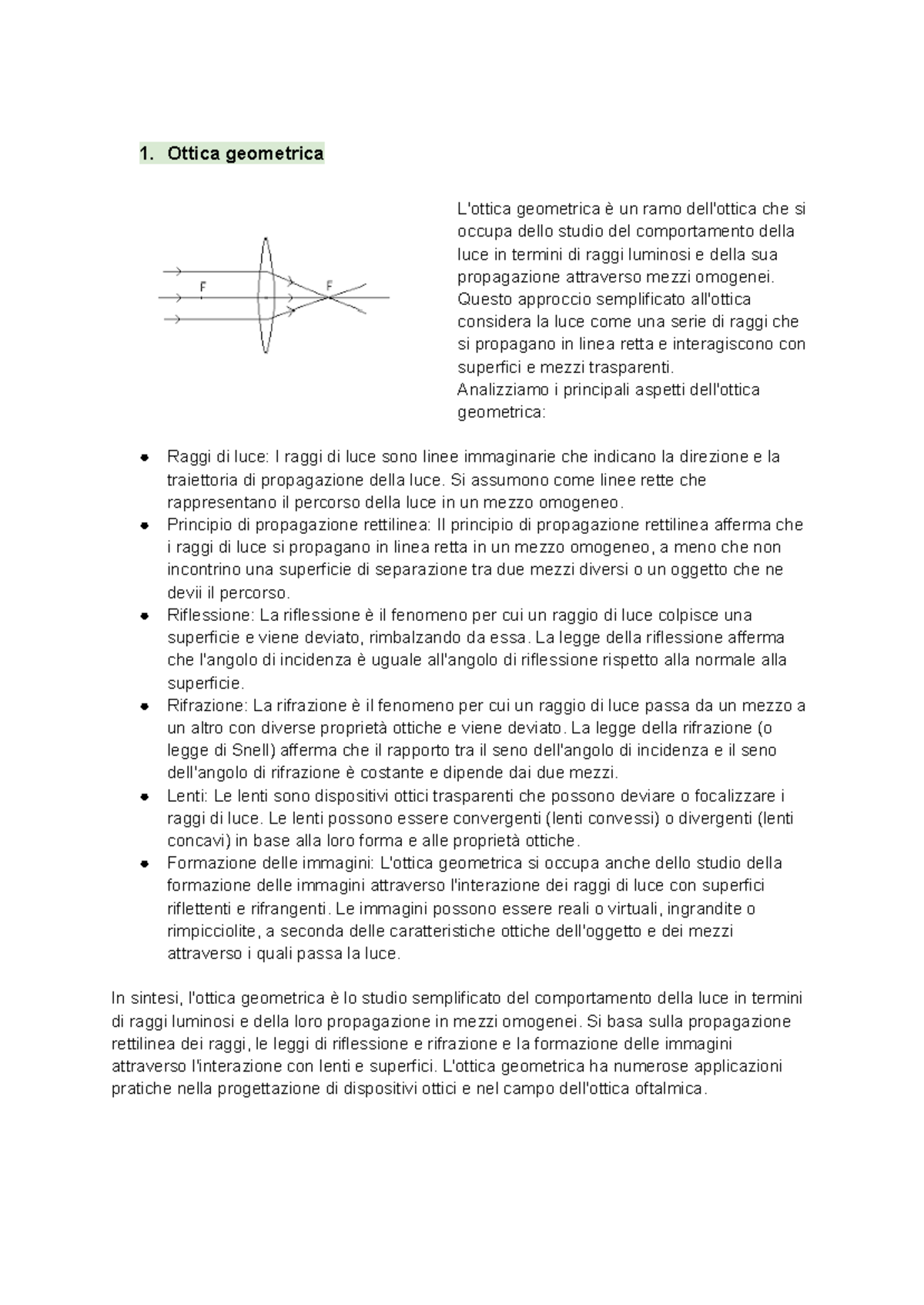 1. Ottica geometrica

F

F

L'ottica geometrica è un ramo dell'ottica che si occupa dello studio del comportamento della luce in termini di raggi luminosi e della sua propagazione attraverso mezzi omogenei. Questo approccio semplificato all'ottica considera la luce come una serie di raggi che si propagano in linea retta e interagiscono con superfici e mezzi trasparenti.
Analizziamo i principali aspetti dell'ottica geometrica:

- Raggi di luce: I raggi di luce sono linee immaginarie che indicano la direzione e la traiettoria di propagazione della luce. Si assumono come linee rette che rappresentano il percorso della luce in un mezzo omogeneo.
- Principio di propagazione rettilinea: Il principio di propagazione rettilinea afferma che i raggi di luce si propagano in linea retta in un mezzo omogeneo, a meno che non incontrino una superficie di separazione tra due mezzi diversi o un oggetto che ne devii il percorso.
- Riflessione: La riflessione è il fenomeno per cui un raggio di luce colpisce una superficie e viene deviato, rimbalzando da essa. La legge della riflessione afferma che l'angolo di incidenza è uguale all'angolo di riflessione rispetto alla normale alla superficie.
- Rifrazione: La rifrazione è il fenomeno per cui un raggio di luce passa da un mezzo a un altro con diverse proprietà ottiche e viene deviato. La legge della rifrazione (o legge di Snell) afferma che il rapporto tra il seno dell'angolo di incidenza e il seno dell'angolo di rifrazione è costante e dipende dai due mezzi.
- Lenti: Le lenti sono dispositivi ottici trasparenti che possono deviare o focalizzare i raggi di luce. Le lenti possono essere convergenti (lenti convessi) o divergenti (lenti concavi) in base alla loro forma e alle proprietà ottiche.
- Formazione delle immagini: L'ottica geometrica si occupa anche dello studio della formazione delle immagini attraverso l'interazione dei raggi di luce con superfici riflettenti e rifrangenti. Le immagini possono essere reali o virtuali, ingrandite o rimpicciolite, a seconda delle caratteristiche ottiche dell'oggetto e dei mezzi attraverso i quali passa la luce.

In sintesi, l'ottica geometrica è lo studio semplificato del comportamento della luce in termini di raggi luminosi e della loro propagazione in mezzi omogenei. Si basa sulla propagazione rettilinea dei raggi, le leggi di riflessione e rifrazione e la formazione delle immagini attraverso l'interazione con lenti e superfici. L'ottica geometrica ha numerose applicazioni pratiche nella progettazione di dispositivi ottici e nel campo dell'ottica oftalmica.